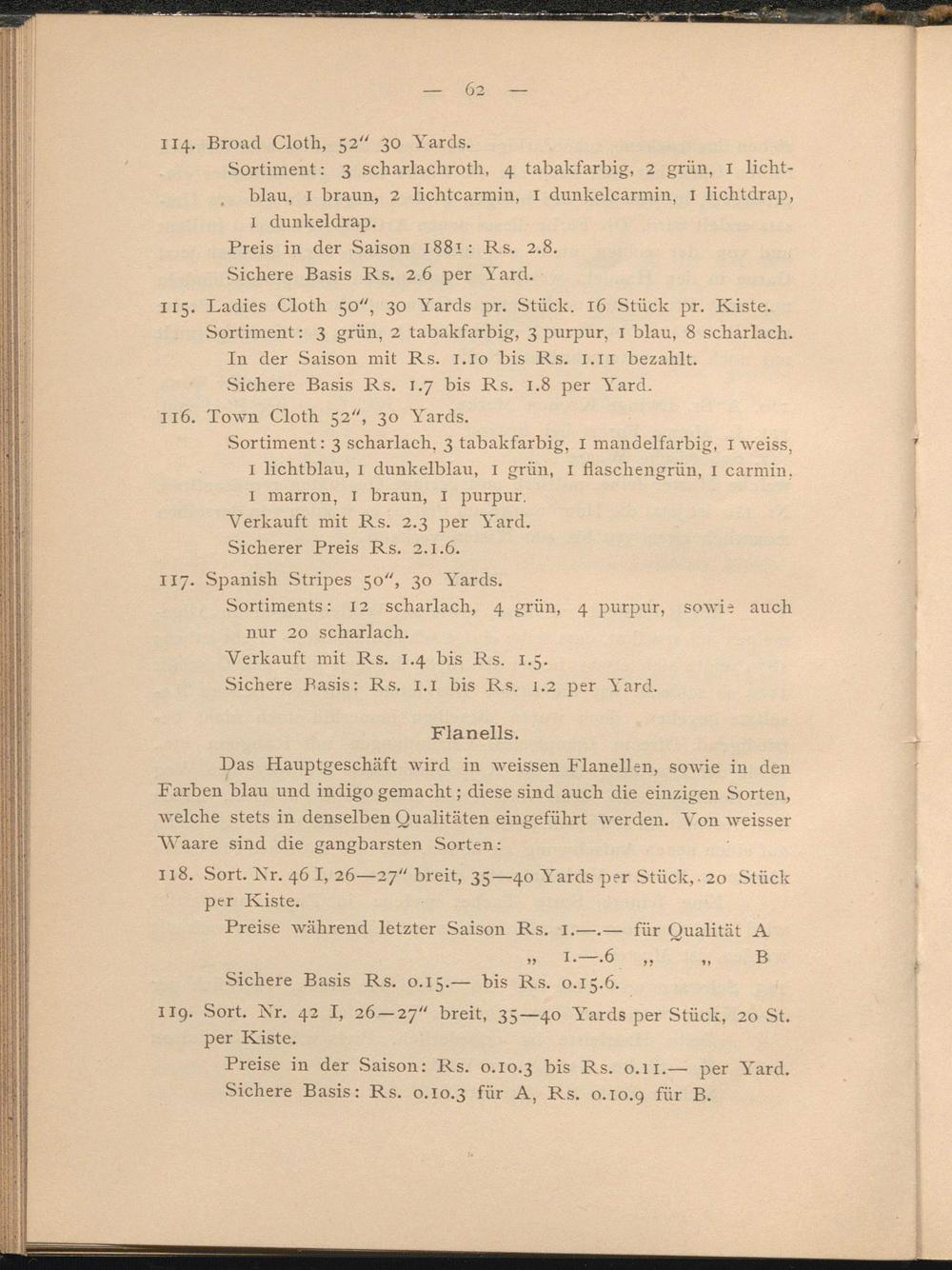 — 62 —

114. Broad Cloth, 52″ 30 Yards.
Sortiment: 3 scharlachroth, 4 tabakfarbig, 2 grün, 1 lichtblau, 1 braun, 2 lichtcarmin, 1 dunkelcarmin, 1 lichtdrap, 1 dunkeldrap.
Preis in der Saison 1881: Rs. 2.8.
Sichere Basis Rs. 2.6 per Yard.

115. Ladies Cloth 50″, 30 Yards pr. Stück. 16 Stück pr. Kiste.
Sortiment: 3 grün, 2 tabakfarbig, 3 purpur, 1 blau, 8 scharlach.
In der Saison mit Rs. 1.10 bis Rs. 1.11 bezahlt.
Sichere Basis Rs. 1.7 bis Rs. 1.8 per Yard.

116. Town Cloth 52″, 30 Yards.
Sortiment: 3 scharlach, 3 tabakfarbig, 1 mandelfarbig, 1 weiss, 1 lichtblau, 1 dunkelblau, 1 grün, 1 flaschengrün, 1 carmin, 1 marron, 1 braun, 1 purpur.
Verkauft mit Rs. 2.3 per Yard.
Sicherer Preis Rs. 2.1.6.

117. Spanish Stripes 50″, 30 Yards.
Sortiments: 12 scharlach, 4 grün, 4 purpur, sowie auch nur 20 scharlach.
Verkauft mit Rs. 1.4 bis Rs. 1.5.
Sichere Basis: Rs. 1.1 bis Rs. 1.2 per Yard.

Flanells.

Das Hauptgeschäft wird in weissen Flanellen, sowie in den Farben blau und indigo gemacht; diese sind auch die einzigen Sorten, welche stets in denselben Qualitäten eingeführt werden. Von weisser Waare sind die gangbarsten Sorten:

118. Sort. Nr. 46 I, 26—27″ breit, 35—40 Yards per Stück, 20 Stück per Kiste.
Preise während letzter Saison Rs. 1.—.— für Qualität A
„ 1.—.6 „ „ B
Sichere Basis Rs. 0.15.— bis Rs. 0.15.6.

119. Sort. Nr. 42 I, 26—27″ breit, 35—40 Yards per Stück, 20 St. per Kiste.
Preise in der Saison: Rs. 0.10.3 bis Rs. 0.11.— per Yard.
Sichere Basis: Rs. 0.10.3 für A, Rs. 0.10.9 für B.